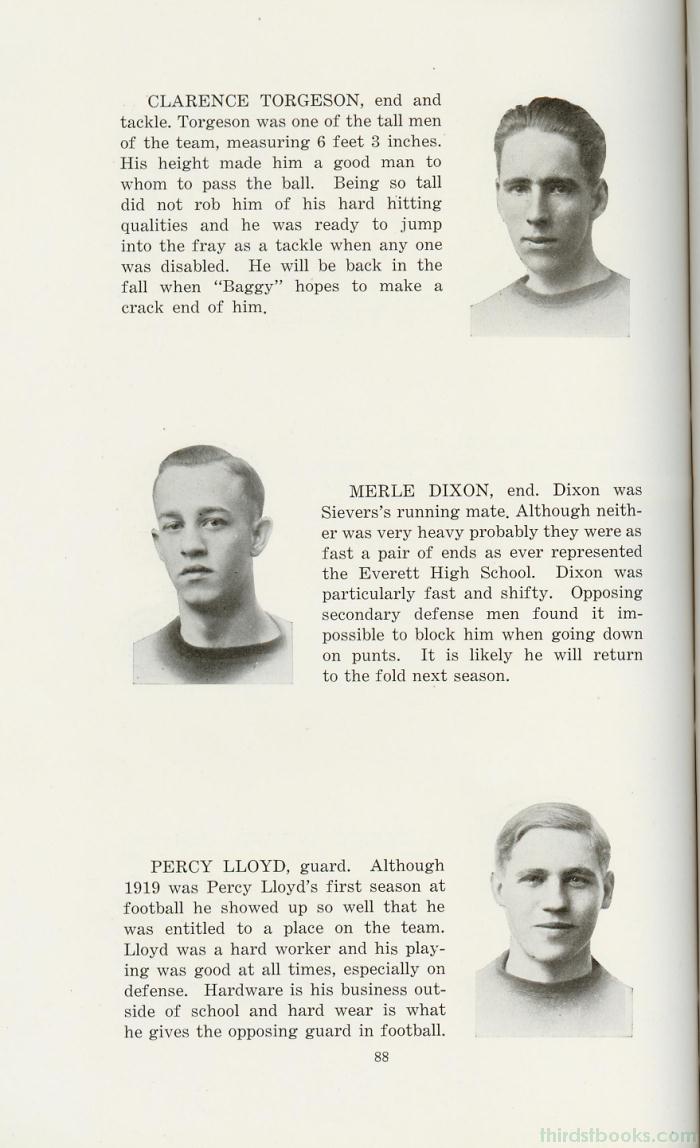 CLARENCE TORGESON, end and tackle. Torgeson was one of the tall men of the team, measuring 6 feet 3 inches. His height made him a good man to whom to pass the ball. Being so tall did not rob him of his hard hitting qualities and he was ready to jump into the fray as a tackle when any one was disabled. He will be back in the fall when "Baggy" hopes to make a crack end of him.

MERLE DIXON, end. Dixon was Sievers's running mate. Although neither was very heavy probably they were as fast a pair of ends as ever represented the Everett High School. Dixon was particularly fast and shifty. Opposing secondary defense men found it impossible to block him when going down on punts. It is likely he will return to the fold next season.

PERCY LLOYD, guard. Although 1919 was Percy Lloyd's first season at football he showed up so well that he was entitled to a place on the team. Lloyd was a hard worker and his playing was good at all times, especially on defense. Hardware is his business outside of school and hard wear is what he gives the opposing guard in football.

88

thirdstbooks.com